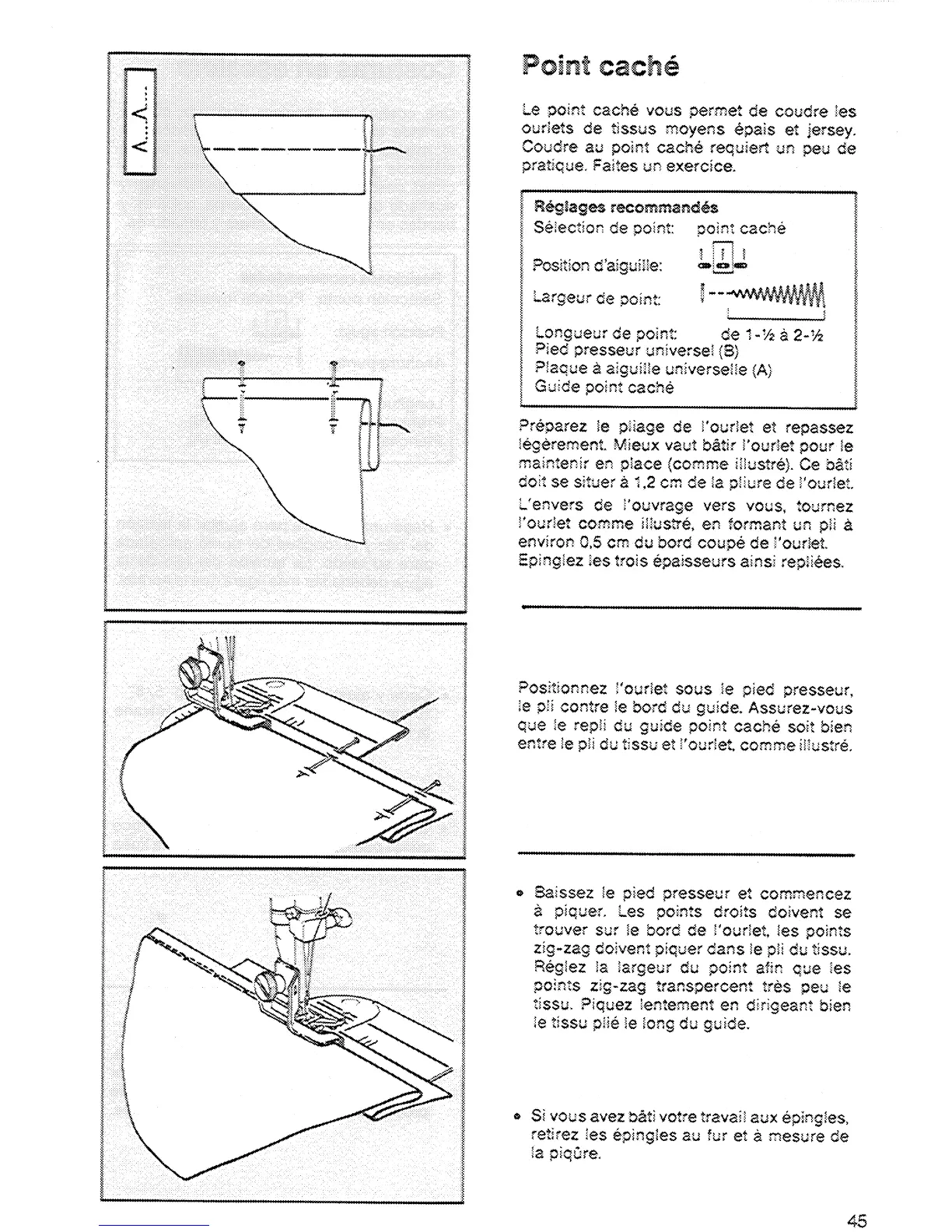 Point caché

Le point caché vous permet de coudre les ourlets de tissus moyens épais et jersey. Coudre au point caché requiert un peu de pratique. Faites un exercice.

Réglages recommandés
Sélection de point: point caché
Position d'aiguille:
Largeur de point:
Longueur de point: de 1-½ à 2-½
Pied presseur universel (B)
Plaque à aiguille universelle (A)
Guide point caché

Préparez le pliage de l'ourlet et repassez légèrement. Mieux vaut bâtir l'ourlet pour le maintenir en place (comme illustré). Ce bâti doit se situer à 1,2 cm de la pliure de l'ourlet.

L'envers de l'ouvrage vers vous, tournez l'ourlet comme illustré, en formant un pli à environ 0,5 cm du bord coupé de l'ourlet. Epinglez les trois épaisseurs ainsi repliées.

Positionnez l'ourlet sous le pied presseur, le pli contre le bord du guide. Assurez-vous que le repli du guide point caché soit bien entre le pli du tissu et l'ourlet, comme illustré.

• Baissez le pied presseur et commencez à piquer. Les points droits doivent se trouver sur le bord de l'ourlet, les points zig-zag doivent piquer dans le pli du tissu. Réglez la largeur du point afin que les points zig-zag transpercent très peu le tissu. Piquez lentement en dirigeant bien le tissu plié le long du guide.

• Si vous avez bâti votre travail aux épingles, retirez les épingles au fur et à mesure de la piqûre.

45